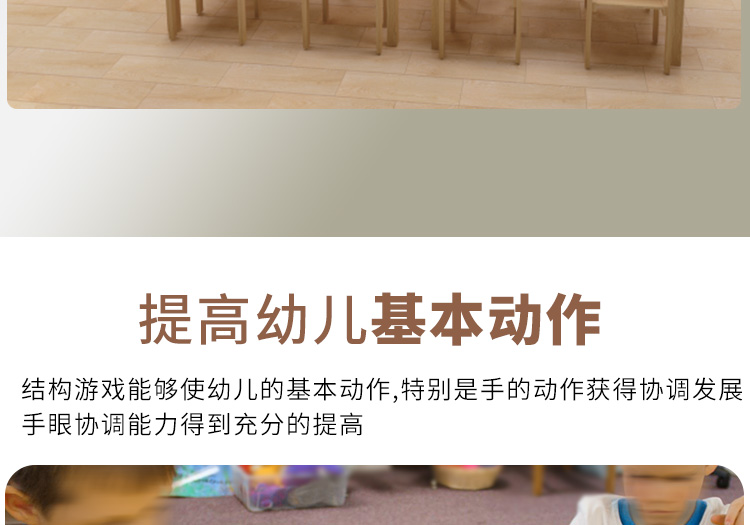 提高幼儿基本动作

结构游戏能够使幼儿的基本动作,特别是手的动作获得协调发展手眼协调能力得到充分的提高